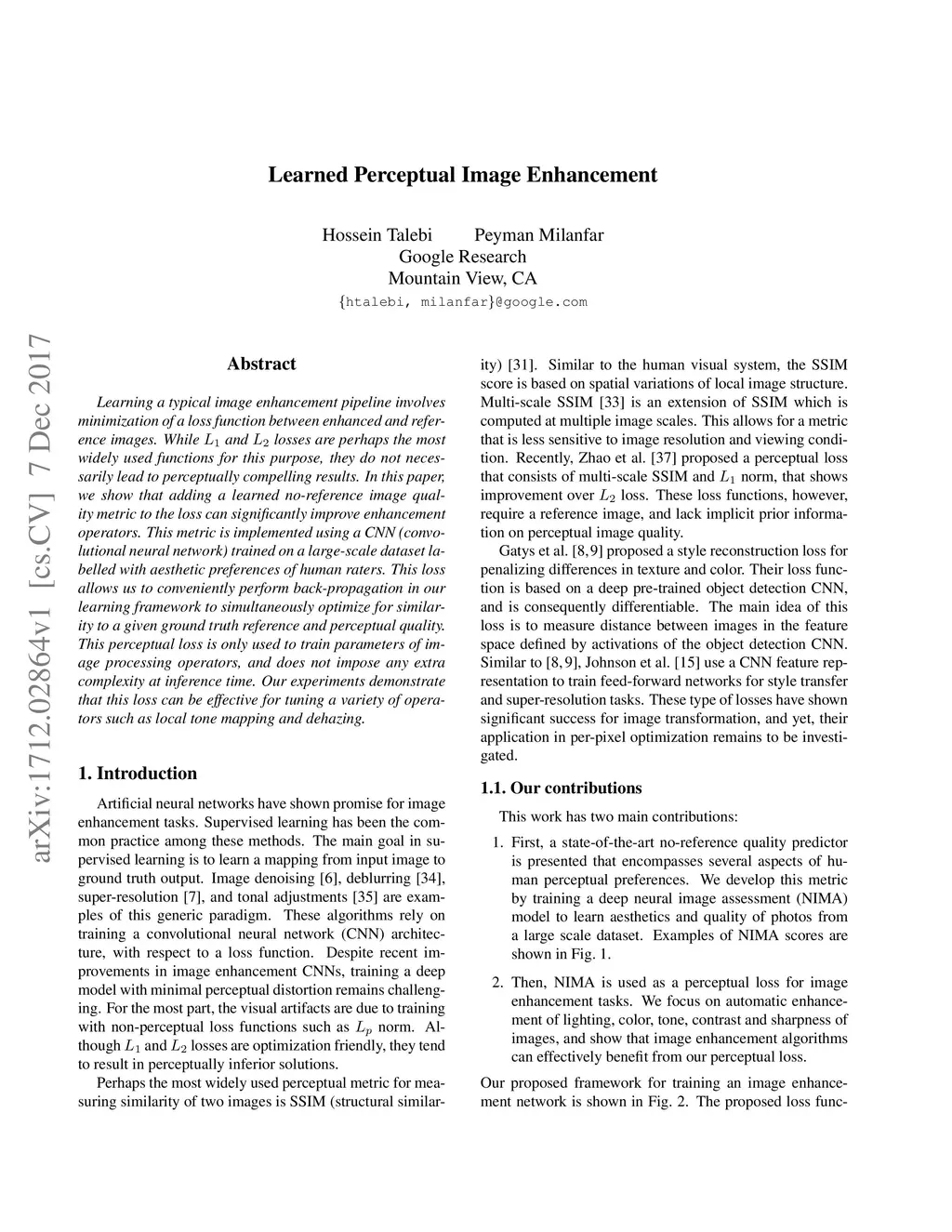 Learned Perceptual Image Enhancement

Hossein Talebi Peyman Milanfar
Google Research
Mountain View, CA
{htalebi, milanfar}@google.com

arXiv:1712.02864v1 [cs.CV] 7 Dec 2017

Abstract

Learning a typical image enhancement pipeline involves minimization of a loss function between enhanced and reference images. While $L_1$ and $L_2$ losses are perhaps the most widely used functions for this purpose, they do not necessarily lead to perceptually compelling results. In this paper, we show that adding a learned no-reference image quality metric to the loss can significantly improve enhancement operators. This metric is implemented using a CNN (convolutional neural network) trained on a large-scale dataset labelled with aesthetic preferences of human raters. This loss allows us to conveniently perform back-propagation in our learning framework to simultaneously optimize for similarity to a given ground truth reference and perceptual quality. This perceptual loss is only used to train parameters of image processing operators, and does not impose any extra complexity at inference time. Our experiments demonstrate that this loss can be effective for tuning a variety of operators such as local tone mapping and dehazing.

1. Introduction

Artificial neural networks have shown promise for image enhancement tasks. Supervised learning has been the common practice among these methods. The main goal in supervised learning is to learn a mapping from input image to ground truth output. Image denoising [6], deblurring [34], super-resolution [7], and tonal adjustments [35] are examples of this generic paradigm. These algorithms rely on training a convolutional neural network (CNN) architecture, with respect to a loss function. Despite recent improvements in image enhancement CNNs, training a deep model with minimal perceptual distortion remains challenging. For the most part, the visual artifacts are due to training with non-perceptual loss functions such as $L_p$ norm. Although $L_1$ and $L_2$ losses are optimization friendly, they tend to result in perceptually inferior solutions.

Perhaps the most widely used perceptual metric for measuring similarity of two images is SSIM (structural similarity) [31]. Similar to the human visual system, the SSIM score is based on spatial variations of local image structure. Multi-scale SSIM [33] is an extension of SSIM which is computed at multiple image scales. This allows for a metric that is less sensitive to image resolution and viewing condition. Recently, Zhao et al. [37] proposed a perceptual loss that consists of multi-scale SSIM and $L_1$ norm, that shows improvement over $L_2$ loss. These loss functions, however, require a reference image, and lack implicit prior information on perceptual image quality.

Gatys et al. [8, 9] proposed a style reconstruction loss for penalizing differences in texture and color. Their loss function is based on a deep pre-trained object detection CNN, and is consequently differentiable. The main idea of this loss is to measure distance between images in the feature space defined by activations of the object detection CNN. Similar to [8, 9], Johnson et al. [15] use a CNN feature representation to train feed-forward networks for style transfer and super-resolution tasks. These type of losses have shown significant success for image transformation, and yet, their application in per-pixel optimization remains to be investigated.

1.1. Our contributions

This work has two main contributions:

1. First, a state-of-the-art no-reference quality predictor is presented that encompasses several aspects of human perceptual preferences. We develop this metric by training a deep neural image assessment (NIMA) model to learn aesthetics and quality of photos from a large scale dataset. Examples of NIMA scores are shown in Fig. 1.

2. Then, NIMA is used as a perceptual loss for image enhancement tasks. We focus on automatic enhancement of lighting, color, tone, contrast and sharpness of images, and show that image enhancement algorithms can effectively benefit from our perceptual loss.

Our proposed framework for training an image enhancement network is shown in Fig. 2. The proposed loss func-